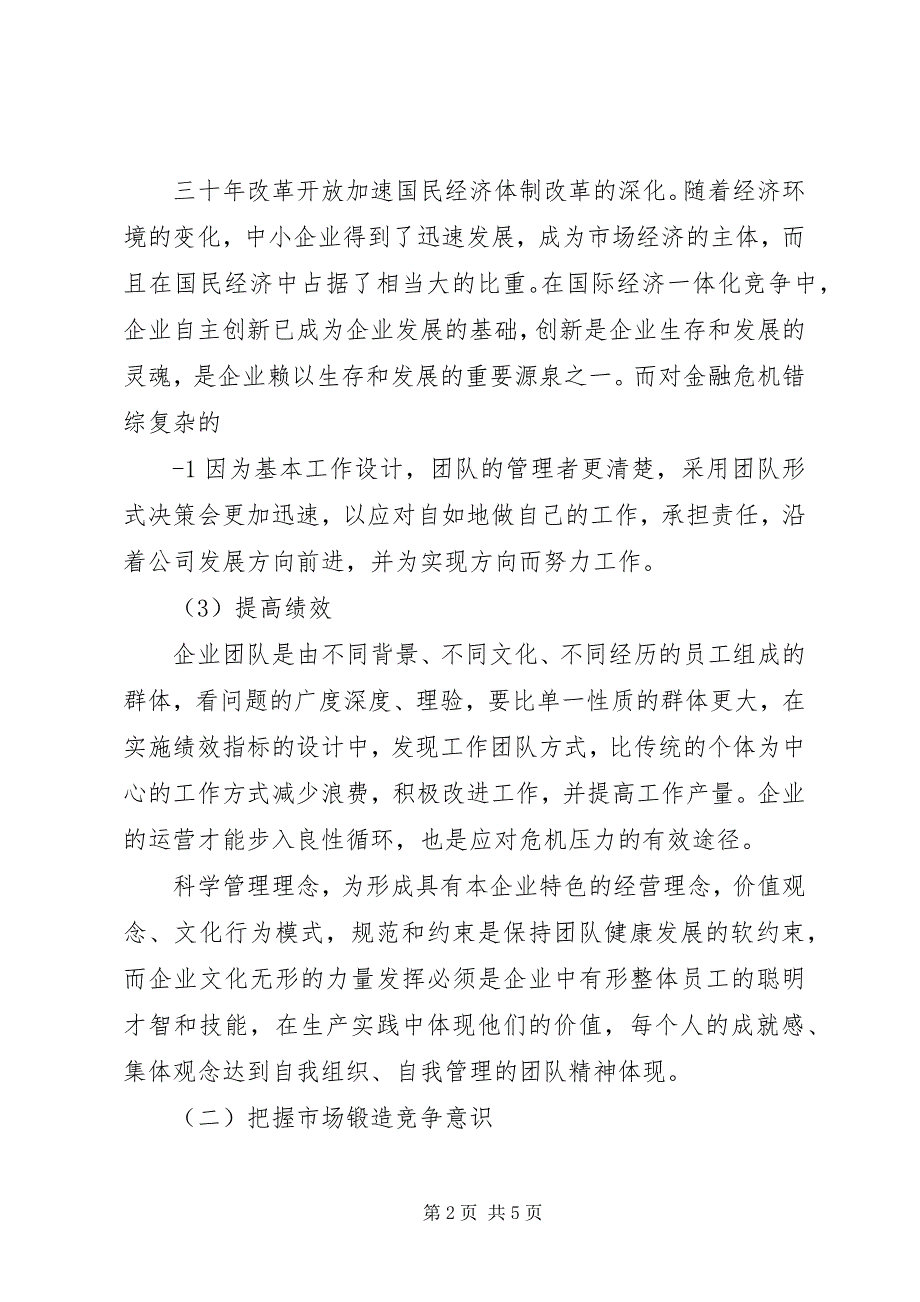 三十年改革开放加速国民经济体制改革的深化。随着经济环境的变化，中小企业得到了迅速发展，成为市场经济的主体，而且在国民经济中占据了相当大的比重。在国际经济一体化竞争中，企业自主创新已成为企业发展的基础，创新是企业生存和发展的灵魂，是企业赖以生存和发展的重要源泉之一。而对金融危机错综复杂的

-1 因为基本工作设计，团队的管理者更清楚，采用团队形式决策会更加迅速，以应对自如地做自己的工作，承担责任，沿着公司发展方向前进，并为实现方向而努力工作。

（3）提高绩效

企业团队是由不同背景、不同文化、不同经历的员工组成的群体，看问题的广度深度、理验，要比单一性质的群体更大，在实施绩效指标的设计中，发现工作团队方式，比传统的个体为中心的工作方式减少浪费，积极改进工作，并提高工作产量。企业的运营才能步入良性循环，也是应对危机压力的有效途径。

科学管理理念，为形成具有本企业特色的经营理念，价值观念、文化行为模式，规范和约束是保持团队健康发展的软约束，而企业文化无形的力量发挥必须是企业中有形整体员工的聪明才智和技能，在生产实践中体现他们的价值，每个人的成就感、集体观念达到自我组织、自我管理的团队精神体现。

（二）把握市场锻造竞争意识

第 2 页 共 5 页